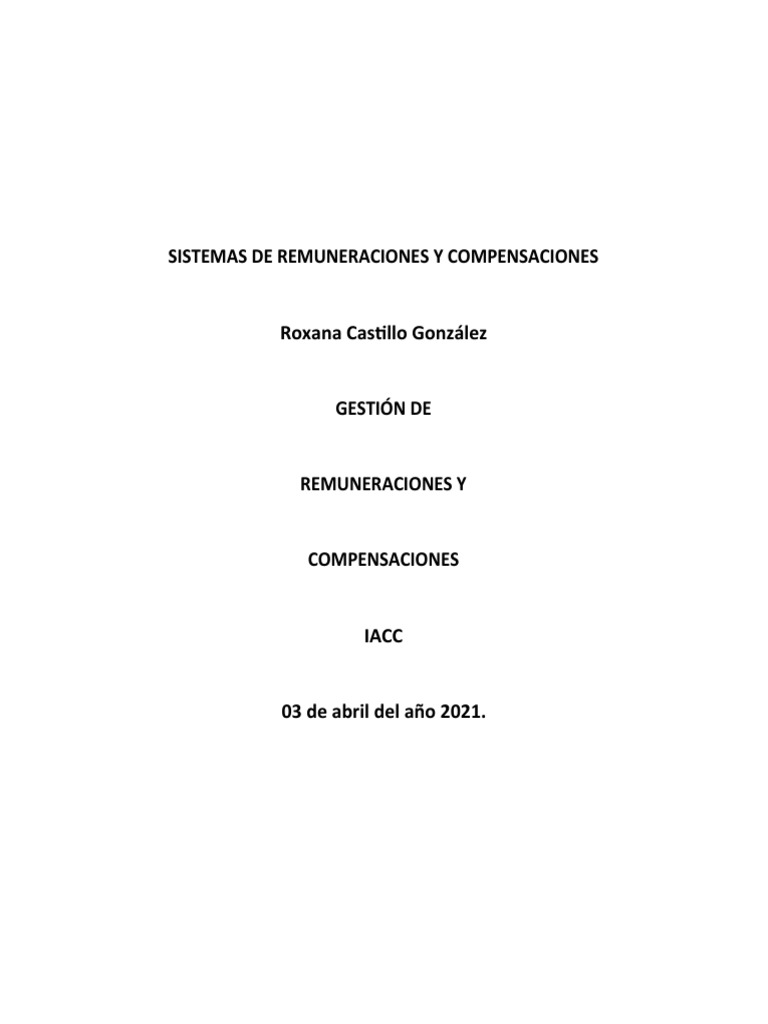 SISTEMAS DE REMUNERACIONES Y COMPENSACIONES

Roxana Castillo González

GESTIÓN DE

REMUNERACIONES Y

COMPENSACIONES

IACC

03 de abril del año 2021.